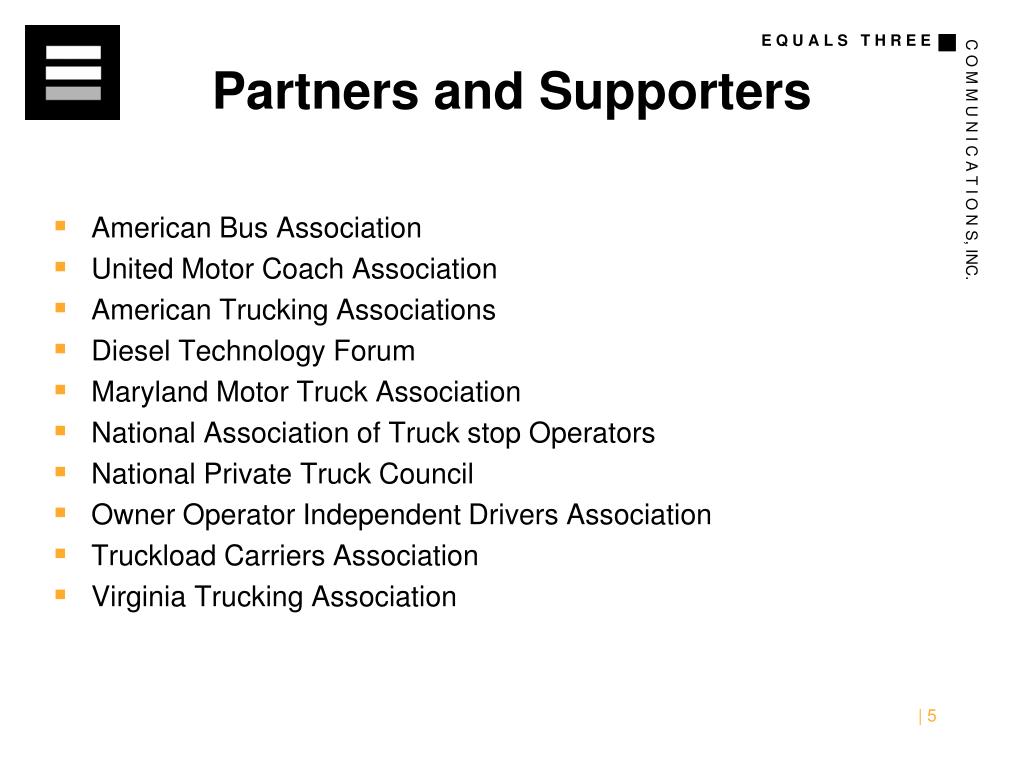 EQUALS THREE
COMMUNICATIONS, INC.

Partners and Supporters

- American Bus Association
- United Motor Coach Association
- American Trucking Associations
- Diesel Technology Forum
- Maryland Motor Truck Association
- National Association of Truck stop Operators
- National Private Truck Council
- Owner Operator Independent Drivers Association
- Truckload Carriers Association
- Virginia Trucking Association

| 5